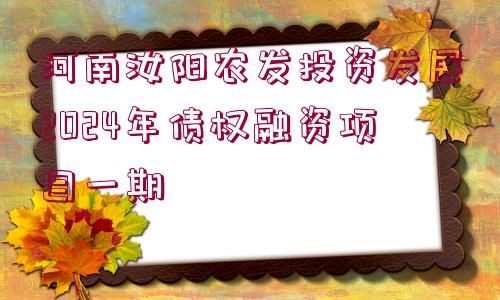 河南汝阳农发投资发展2024年债权融资项目一期